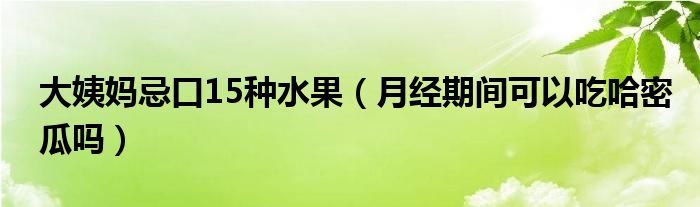 大姨妈忌口15种水果（月经期间可以吃哈密瓜吗）